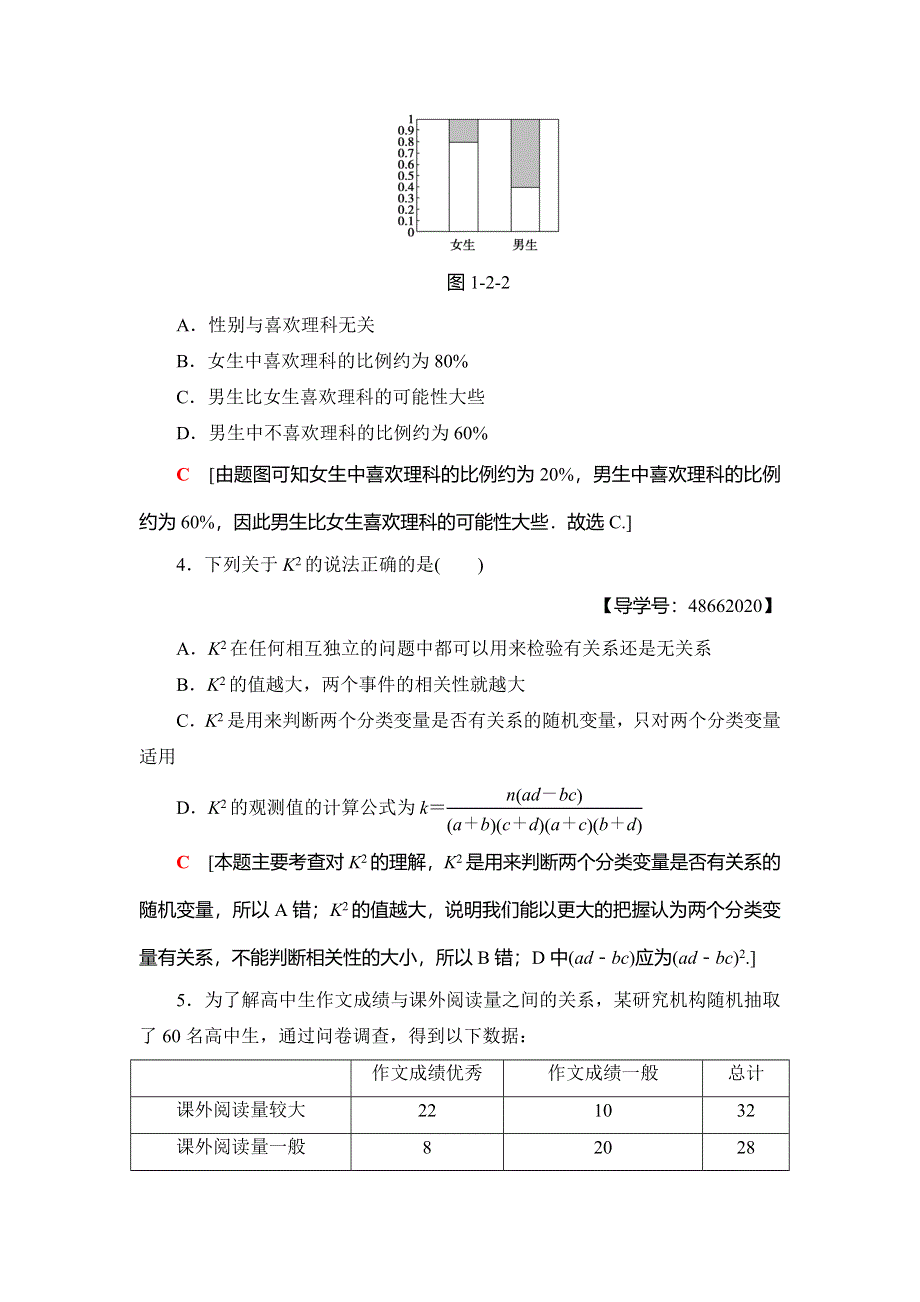 1
0.9
0.8
0.7
0.6
0.5
0.4
0.3
0.2
0.1
0

女生　男生

图 1-2-2

A．性别与喜欢理科无关

B．女生中喜欢理科的比例约为 80%

C．男生比女生喜欢理科的可能性大些

D．男生中不喜欢理科的比例约为 60%

C　[由题图可知女生中喜欢理科的比例约为 20%，男生中喜欢理科的比例约为 60%，因此男生比女生喜欢理科的可能性大些．故选 C.]

4．下列关于 $K^2$ 的说法正确的是(　　)

【导学号：48662020】

A．$K^2$ 在任何相互独立的问题中都可以用来检验有关系还是无关系

B．$K^2$ 的值越大，两个事件的相关性就越大

C．$K^2$ 是用来判断两个分类变量是否有关系的随机变量，只对两个分类变量适用

D．$K^2$ 的观测值的计算公式为 $k=\frac{n(ad-bc)}{(a+b)(c+d)(a+c)(b+d)}$

C　[本题主要考查对 $K^2$ 的理解，$K^2$ 是用来判断两个分类变量是否有关系的随机变量，所以 A 错；$K^2$ 的值越大，说明我们能以更大的把握认为两个分类变量有关系，不能判断相关性的大小，所以 B 错；D 中$(ad-bc)$应为$(ad-bc)^2$.]

5．为了解高中生作文成绩与课外阅读量之间的关系，某研究机构随机抽取了 60 名高中生，通过问卷调查，得到以下数据：

| | 作文成绩优秀 | 作文成绩一般 | 总计 |
|---|---|---|---|
| 课外阅读量较大 | 22 | 10 | 32 |
| 课外阅读量一般 | 8 | 20 | 28 |